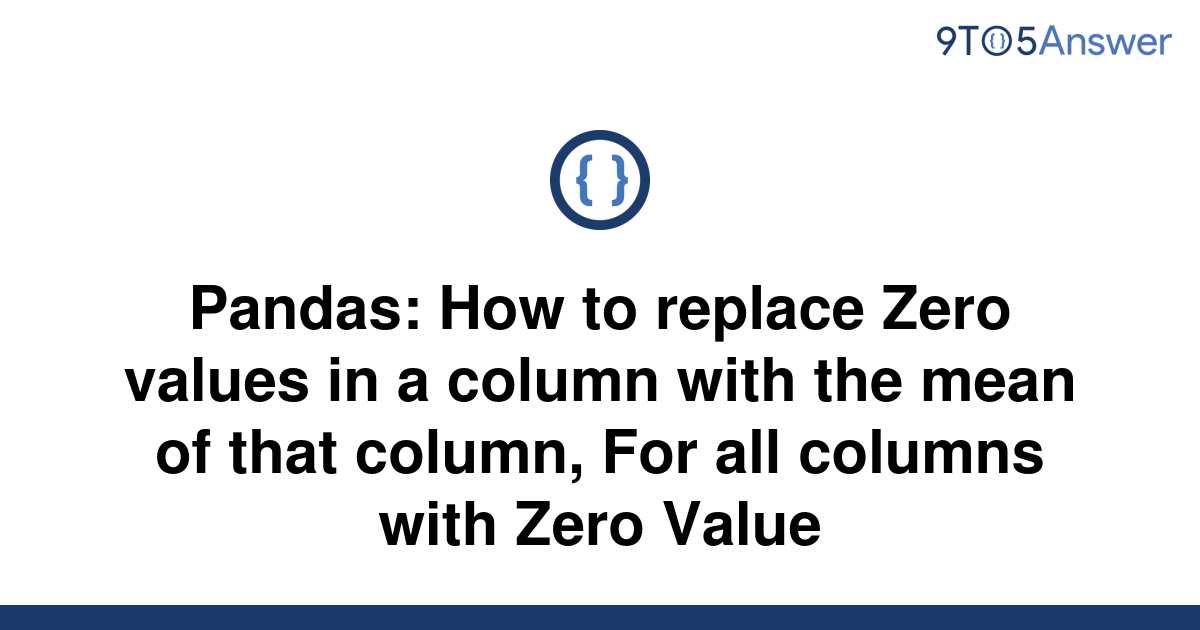 9TO5Answer

{ }

Pandas: How to replace Zero values in a column with the mean of that column, For all columns with Zero Value